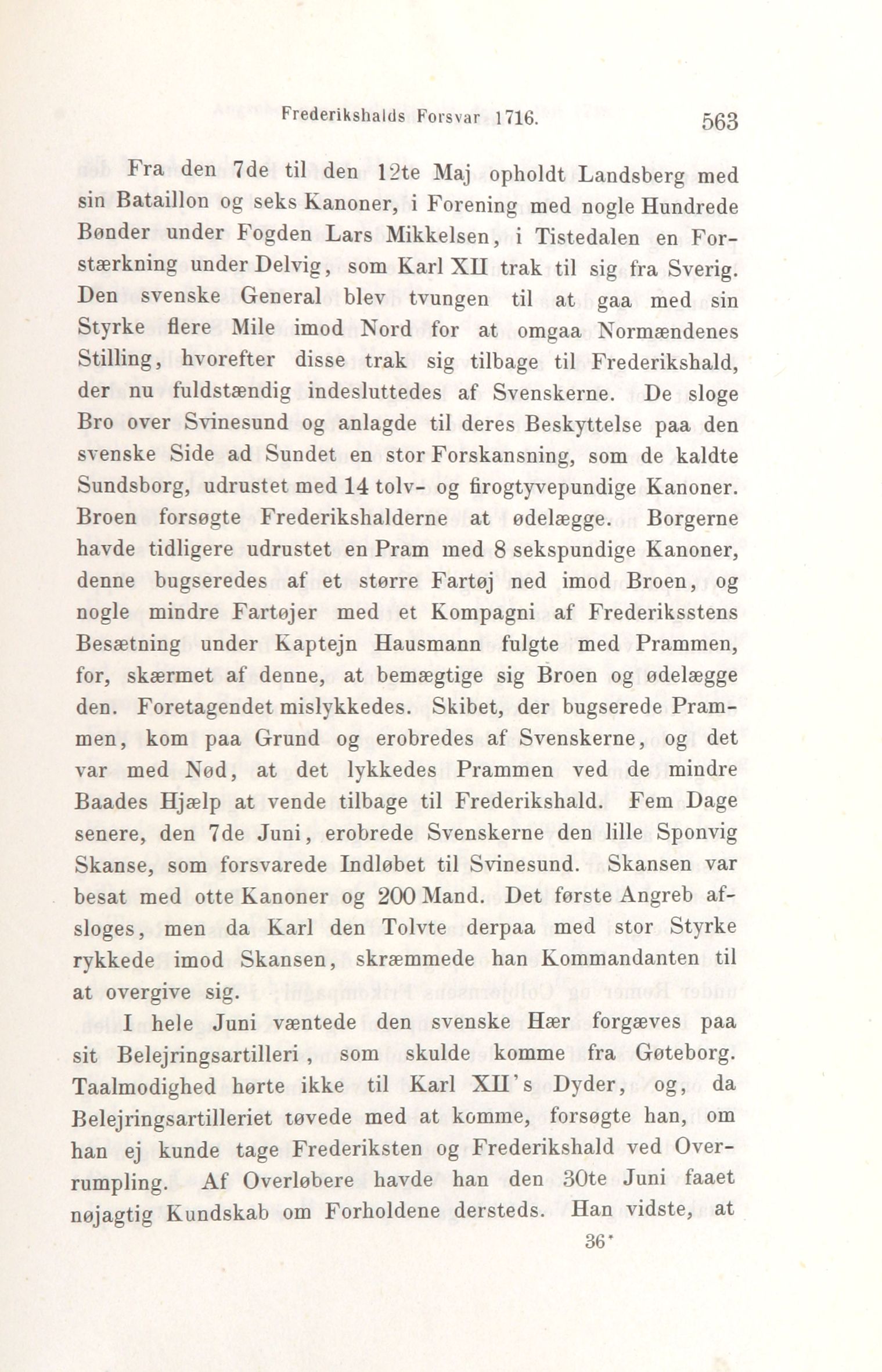 Frederikshalds Forsvar 1716. 563

Fra den 7de til den 12te Maj opholdt Landsberg med sin Bataillon og seks Kanoner, i Forening med nogle Hundrede Bønder under Fogden Lars Mikkelsen, i Tistedalen en Forstærkning under Delvig, som Karl XII trak til sig fra Sverig. Den svenske General blev tvungen til at gaa med sin Styrke flere Mile imod Nord for at omgaa Normændenes Stilling, hvorefter disse trak sig tilbage til Frederikshald, der nu fuldstændig indesluttedes af Svenskerne. De sloge Bro over Svinesund og anlagde til deres Beskyttelse paa den svenske Side ad Sundet en stor Forskansning, som de kaldte Sundsborg, udrustet med 14 tolv- og firogtyvepundige Kanoner. Broen forsøgte Frederikshalderne at ødelægge. Borgerne havde tidligere udrustet en Pram med 8 sekspundige Kanoner, denne bugseredes af et større Fartøj ned imod Broen, og nogle mindre Fartøjer med et Kompagni af Frederiksstens Besætning under Kaptejn Hausmann fulgte med Prammen, for, skærmet af denne, at bemægtige sig Broen og ødelægge den. Foretagendet mislykkedes. Skibet, der bugserede Prammen, kom paa Grund og erobredes af Svenskerne, og det var med Nød, at det lykkedes Prammen ved de mindre Baades Hjælp at vende tilbage til Frederikshald. Fem Dage senere, den 7de Juni, erobrede Svenskerne den lille Sponvig Skanse, som forsvarede Indløbet til Svinesund. Skansen var besat med otte Kanoner og 200 Mand. Det første Angreb afsloges, men da Karl den Tolvte derpaa med stor Styrke rykkede imod Skansen, skræmmede han Kommandanten til at overgive sig.

I hele Juni væntede den svenske Hær forgæves paa sit Belejringsartilleri, som skulde komme fra Gøteborg. Taalmodighed hørte ikke til Karl XII's Dyder, og, da Belejringsartilleriet tøvede med at komme, forsøgte han, om han ej kunde tage Frederiksten og Frederikshald ved Overrumpling. Af Overløbere havde han den 30te Juni faaet nøjagtig Kundskab om Forholdene dersteds. Han vidste, at

36*